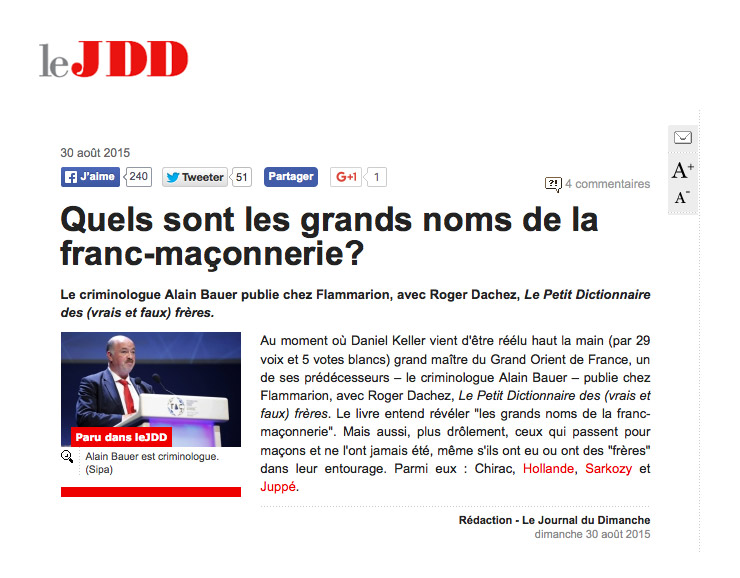 leJDD

30 août 2015

J'aime 240 Tweeter 51 Partager G+1 1

4 commentaires

A+
A-

Quels sont les grands noms de la franc-maçonnerie?

Le criminologue Alain Bauer publie chez Flammarion, avec Roger Dachez, Le Petit Dictionnaire des (vrais et faux) frères.

Paru dans leJDD

Alain Bauer est criminologue. (Sipa)

Au moment où Daniel Keller vient d'être réélu haut la main (par 29 voix et 5 votes blancs) grand maître du Grand Orient de France, un de ses prédécesseurs – le criminologue Alain Bauer – publie chez Flammarion, avec Roger Dachez, Le Petit Dictionnaire des (vrais et faux) frères. Le livre entend révéler "les grands noms de la franc-maçonnerie". Mais aussi, plus drôlement, ceux qui passent pour maçons et ne l'ont jamais été, même s'ils ont eu ou ont des "frères" dans leur entourage. Parmi eux : Chirac, Hollande, Sarkozy et Juppé.

Rédaction - Le Journal du Dimanche
dimanche 30 août 2015